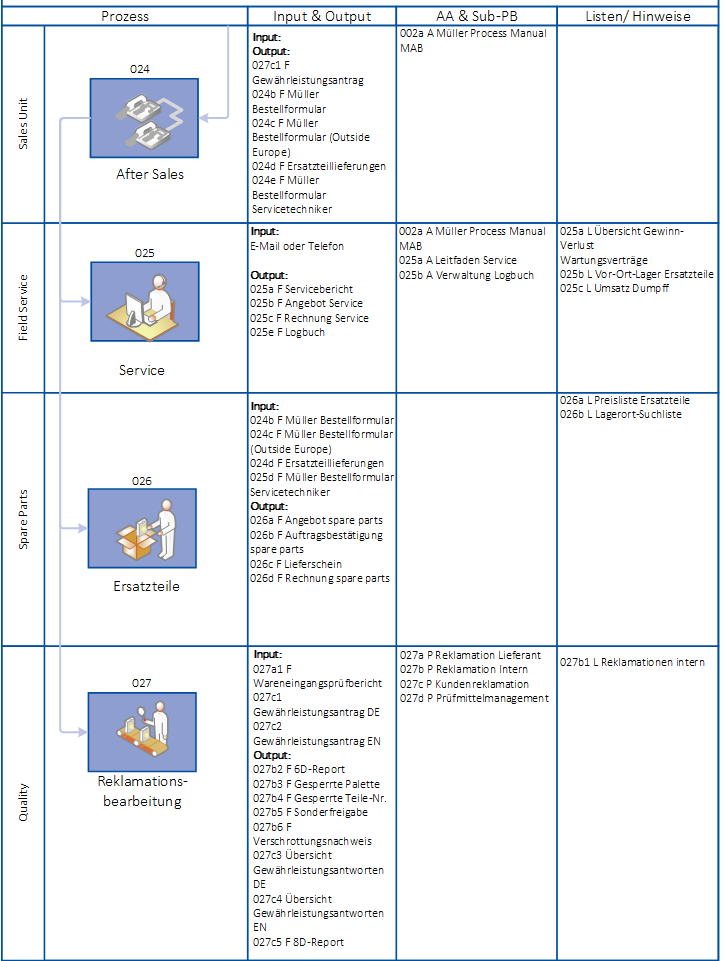 | | Prozess | Input & Output | AA & Sub-PB | Listen/ Hinweise |
|---|---|---|---|---|
| Sales Unit | 024 After Sales | **Input:** **Output:** 027c1 F Gewährleistungsantrag 024b F Müller Bestellformular 024c F Müller Bestellformular (Outside Europe) 024d F Ersatzteillieferungen 024e F Müller Bestellformular Servicetechniker | 002a A Müller Process Manual MAB | |
| Field Service | 025 Service | **Input:** E-Mail oder Telefon **Output:** 025a F Servicebericht 025b F Angebot Service 025c F Rechnung Service 025e F Logbuch | 002a A Müller Process Manual MAB 025a A Leitfaden Service 025b A Verwaltung Logbuch | 025a L Übersicht Gewinn-Verlust Wartungsverträge 025b L Vor-Ort-Lager Ersatzteile 025c L Umsatz Dumpff |
| Spare Parts | 026 Ersatzteile | **Input:** 024b F Müller Bestellformular 024c F Müller Bestellformular (Outside Europe) 024d F Ersatzteillieferungen 025d F Müller Bestellformular Servicetechniker **Output:** 026a F Angebot spare parts 026b F Auftragsbestätigung spare parts 026c F Lieferschein 026d F Rechnung spare parts | | 026a L Preisliste Ersatzteile 026b L Lagerort-Suchliste |
| Quality | 027 Reklamations-bearbeitung | **Input:** 027a1 F Wareneingangsprüfbericht 027c1 Gewährleistungsantrag DE 027c2 Gewährleistungsantrag EN **Output:** 027b2 F 6D-Report 027b3 F Gesperrte Palette 027b4 F Gesperrte Teile-Nr. 027b5 F Sonderfreigabe 027b6 F Verschrottungsnachweis 027c3 Übersicht Gewährleistungsantworten DE 027c4 Übersicht Gewährleistungsantworten EN 027c5 F 8D-Report | 027a P Reklamation Lieferant 027b P Reklamation Intern 027c P Kundenreklamation 027d P Prüfmittelmanagement | 027b1 L Reklamationen intern |